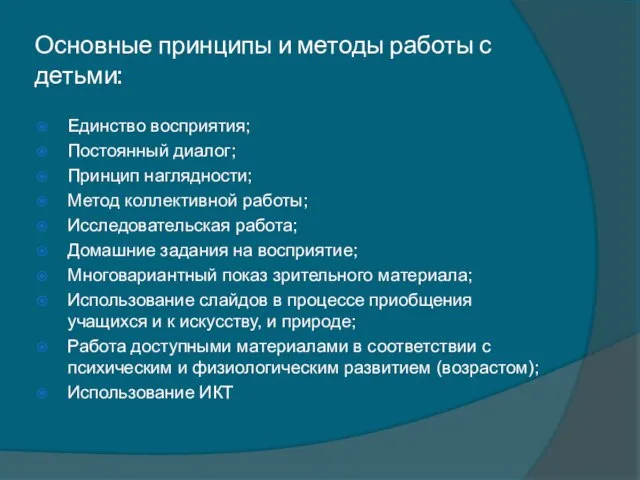 Основные принципы и методы работы с детьми:

Единство восприятия;
Постоянный диалог;
Принцип наглядности;
Метод коллективной работы;
Исследовательская работа;
Домашние задания на восприятие;
Многовариантный показ зрительного материала;
Использование слайдов в процессе приобщения учащихся и к искусству, и природе;
Работа доступными материалами в соответствии с психическим и физиологическим развитием (возрастом);
Использование ИКТ